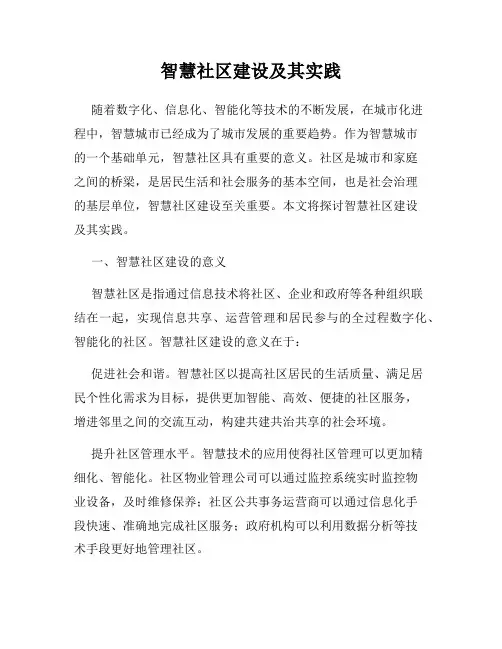 智慧社区建设及其实践

随着数字化、信息化、智能化等技术的不断发展，在城市化进程中，智慧城市已经成为了城市发展的重要趋势。作为智慧城市的一个基础单元，智慧社区具有重要的意义。社区是城市和家庭之间的桥梁，是居民生活和社会服务的基本空间，也是社会治理的基层单位，智慧社区建设至关重要。本文将探讨智慧社区建设及其实践。

一、智慧社区建设的意义

智慧社区是指通过信息技术将社区、企业和政府等各种组织联结在一起，实现信息共享、运营管理和居民参与的全过程数字化、智能化的社区。智慧社区建设的意义在于：

促进社会和谐。智慧社区以提高社区居民的生活质量、满足居民个性化需求为目标，提供更加智能、高效、便捷的社区服务，增进邻里之间的交流互动，构建共建共治共享的社会环境。

提升社区管理水平。智慧技术的应用使得社区管理可以更加精细化、智能化。社区物业管理公司可以通过监控系统实时监控物业设备，及时维修保养；社区公共事务运营商可以通过信息化手段快速、准确地完成社区服务；政府机构可以利用数据分析等技术手段更好地管理社区。